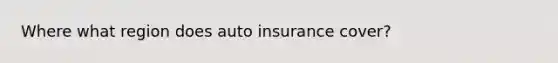 Where what region does auto insurance cover?